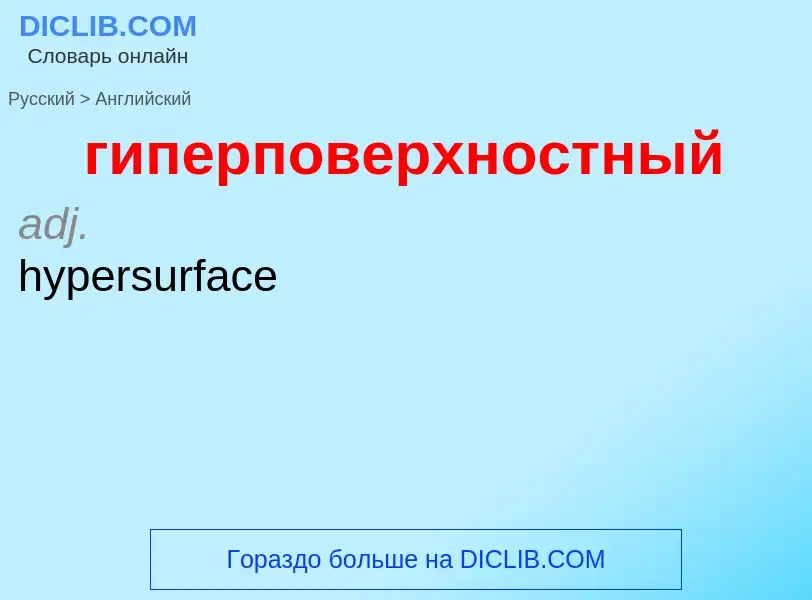 DICLIB.COM
Словарь онлайн

Русский > Английский

гиперповерхностный

adj.
hypersurface

Гораздо больше на DICLIB.COM